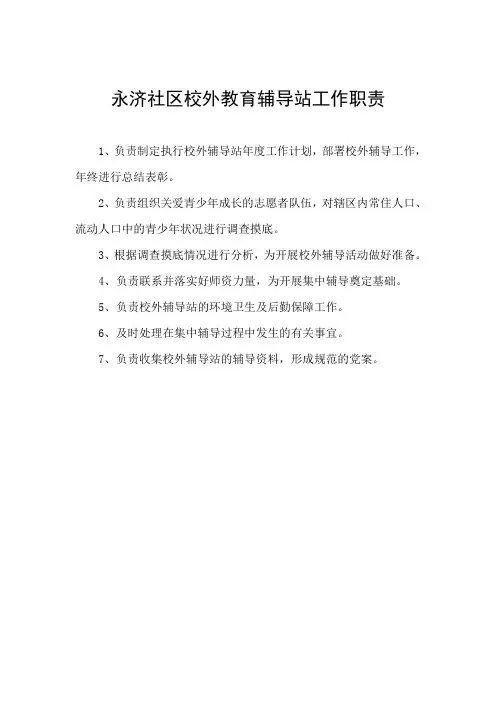 永济社区校外教育辅导站工作职责

1、负责制定执行校外辅导站年度工作计划，部署校外辅导工作，年终进行总结表彰。

2、负责组织关爱青少年成长的志愿者队伍，对辖区内常住人口、流动人口中的青少年状况进行调查摸底。

3、根据调查摸底情况进行分析，为开展校外辅导活动做好准备。

4、负责联系并落实好师资力量，为开展集中辅导奠定基础。

5、负责校外辅导站的环境卫生及后勤保障工作。

6、及时处理在集中辅导过程中发生的有关事宜。

7、负责收集校外辅导站的辅导资料，形成规范的党案。